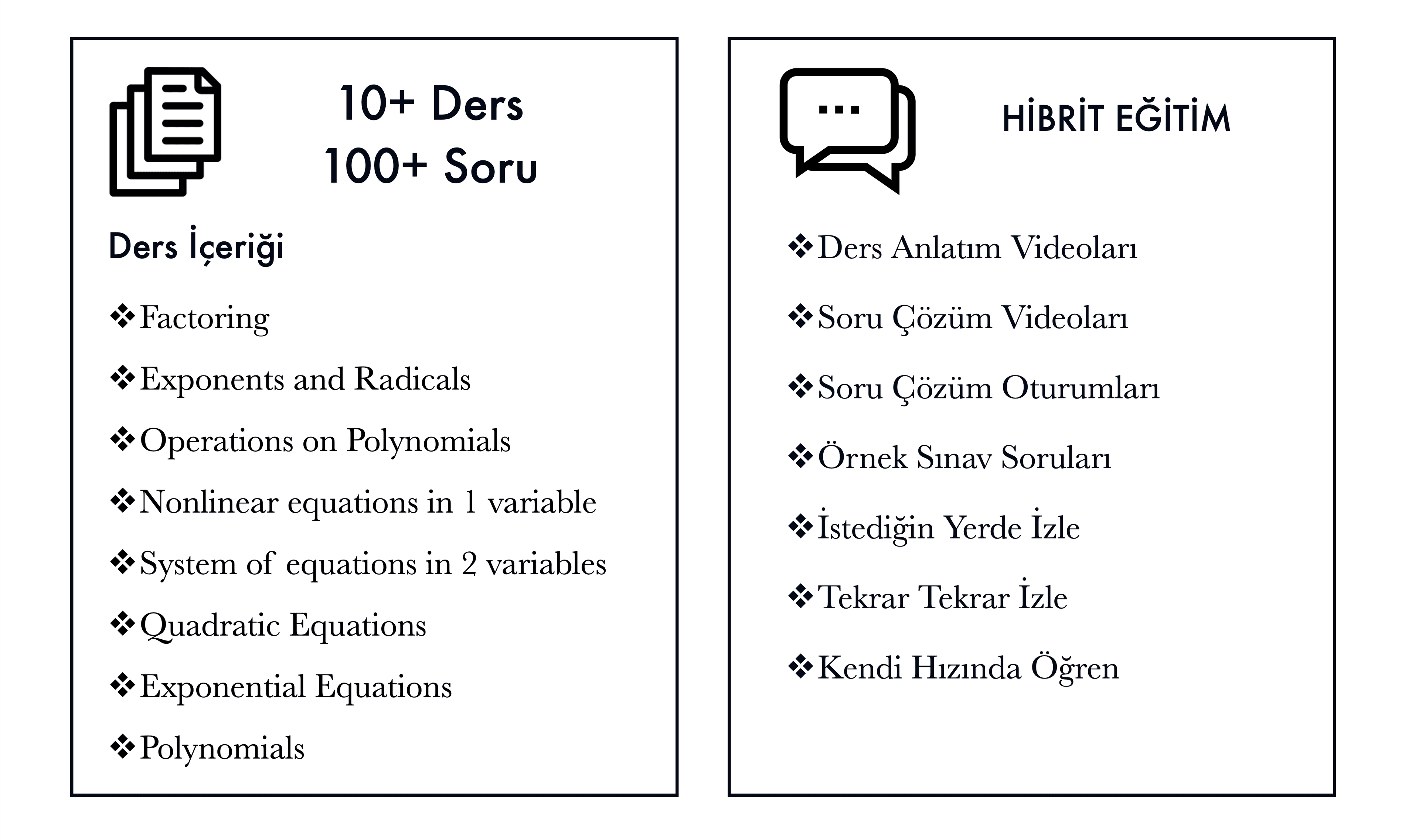 10+ Ders
100+ Soru

Ders İçeriği

❖Factoring

❖Exponents and Radicals

❖Operations on Polynomials

❖Nonlinear equations in 1 variable

❖System of equations in 2 variables

❖Quadratic Equations

❖Exponential Equations

❖Polynomials

HİBRİT EĞİTİM

❖Ders Anlatım Videoları

❖Soru Çözüm Videoları

❖Soru Çözüm Oturumları

❖Örnek Sınav Soruları

❖İstediğin Yerde İzle

❖Tekrar Tekrar İzle

❖Kendi Hızında Öğren